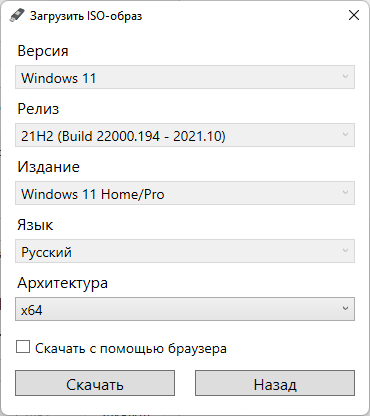 Загрузить ISO-образ

Версия

Windows 11

Релиз

21H2 (Build 22000.194 - 2021.10)

Издание

Windows 11 Home/Pro

Язык

Русский

Архитектура

x64

Скачать с помощью браузера

Скачать

Назад